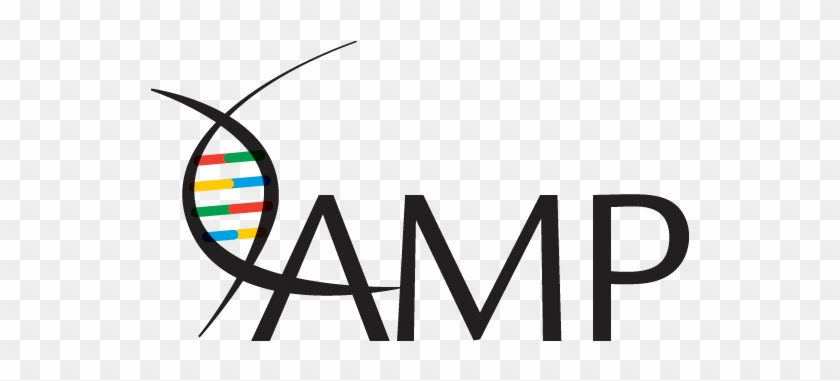 AMP